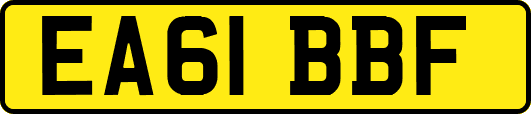 EA61 BBF